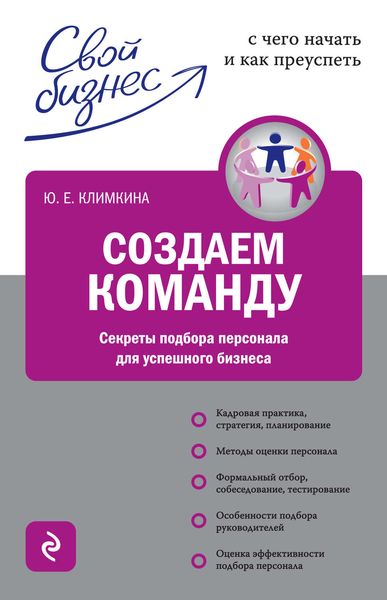 Свой бизнес

с чего начать и как преуспеть

Ю. Е. КЛИМКИНА

СОЗДАЕМ КОМАНДУ

Секреты подбора персонала для успешного бизнеса

Кадровая практика, стратегия, планирование

Методы оценки персонала

Формальный отбор, собеседование, тестирование

Особенности подбора руководителей

Оценка эффективности подбора персонала